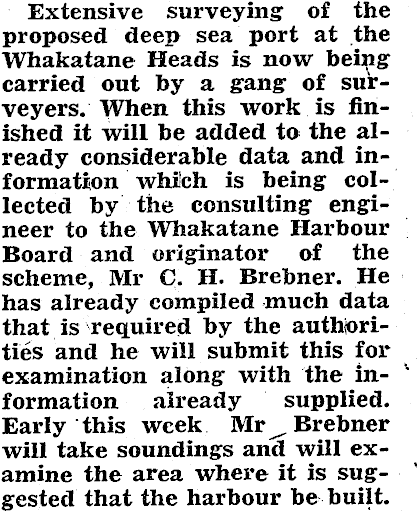 Extensive surveying of the proposed deep sea port at the Whakatane Heads is now being carried out by a gang of surveyers. When this work is finished it will be added to the already considerable data and information which is being collected by the consulting engineer to the Whakatane Harbour Board and originator of the scheme, Mr C. H. Brebner. He has already compiled much data that is required by the authorities and he will submit this for examination along with the information already supplied. Early this week Mr Brebner will take soundings and will examine the area where it is suggested that the harbour be built.